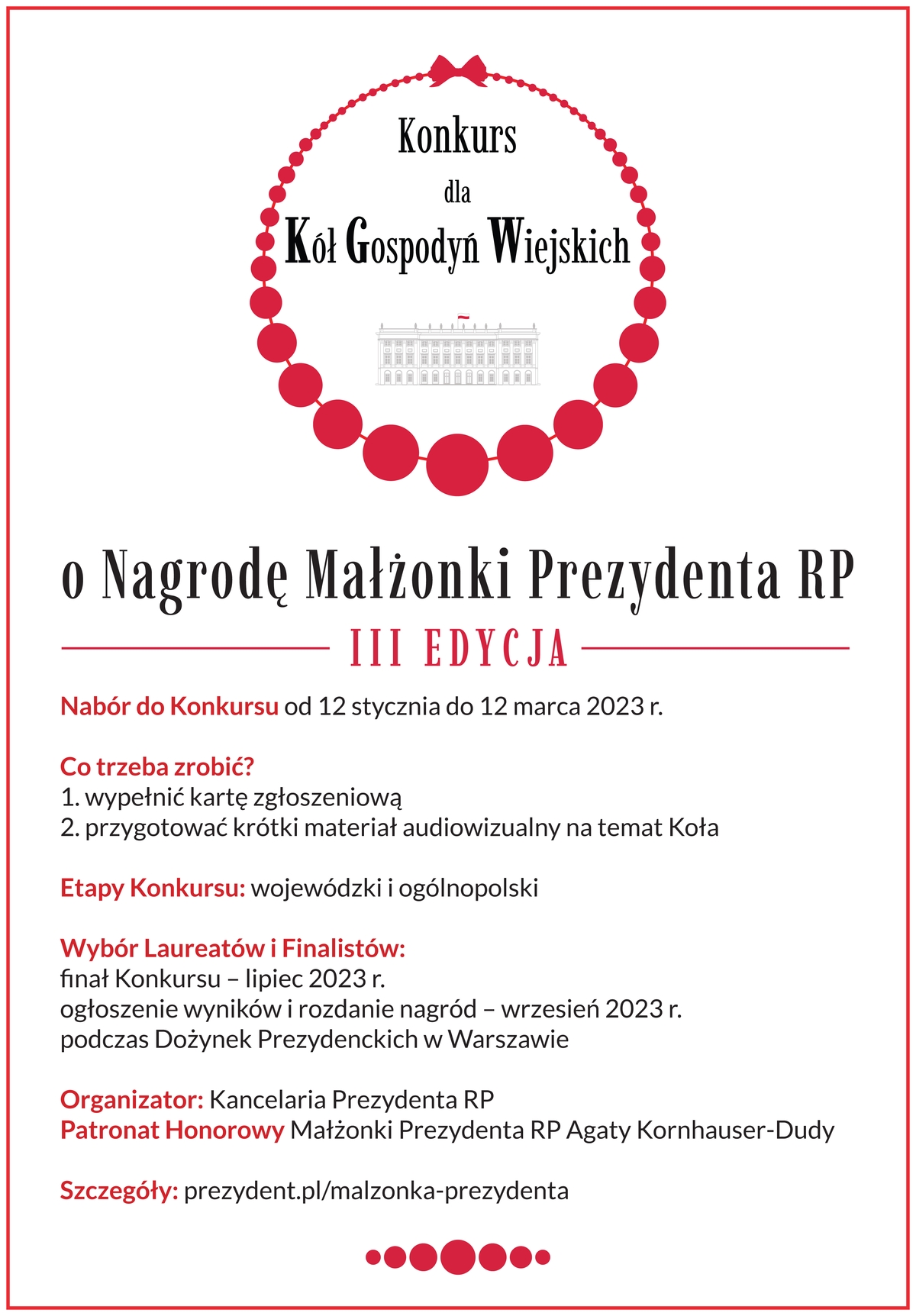 Konkurs
dla
Kół Gospodyń Wiejskich

o Nagrodę Małżonki Prezydenta RP

III EDYCJA

Nabór do Konkursu od 12 stycznia do 12 marca 2023 r.

Co trzeba zrobić?
1. wypełnić kartę zgłoszeniową
2. przygotować krótki materiał audiowizualny na temat Koła

Etapy Konkursu: wojewódzki i ogólnopolski

Wybór Laureatów i Finalistów:
finał Konkursu – lipiec 2023 r.
ogłoszenie wyników i rozdanie nagród – wrzesień 2023 r.
podczas Dożynek Prezydenckich w Warszawie

Organizator: Kancelaria Prezydenta RP
Patronat Honorowy Małżonki Prezydenta RP Agaty Kornhauser-Dudy

Szczegóły: prezydent.pl/malzonka-prezydenta